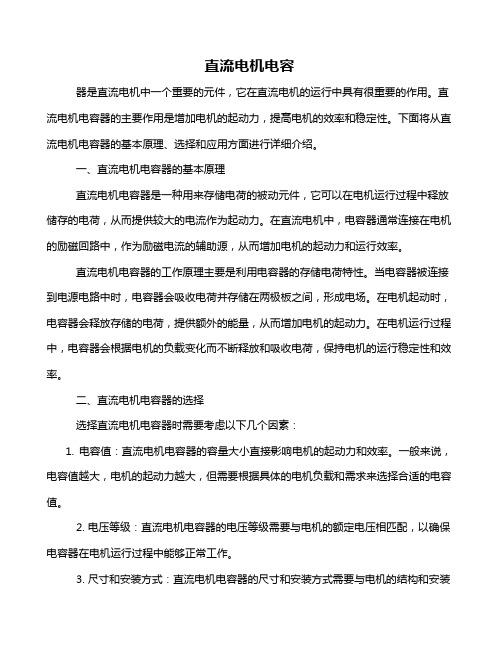 直流电机电容

器是直流电机中一个重要的元件，它在直流电机的运行中具有很重要的作用。直流电机电容器的主要作用是增加电机的起动力，提高电机的效率和稳定性。下面将从直流电机电容器的基本原理、选择和应用方面进行详细介绍。

一、直流电机电容器的基本原理

直流电机电容器是一种用来存储电荷的被动元件，它可以在电机运行过程中释放储存的电荷，从而提供较大的电流作为起动力。在直流电机中，电容器通常连接在电机的励磁回路中，作为励磁电流的辅助源，从而增加电机的起动力和运行效率。

直流电机电容器的工作原理主要是利用电容器的存储电荷特性。当电容器被连接到电源电路中时，电容器会吸收电荷并存储在两极板之间，形成电场。在电机起动时，电容器会释放存储的电荷，提供额外的能量，从而增加电机的起动力。在电机运行过程中，电容器会根据电机的负载变化而不断释放和吸收电荷，保持电机的运行稳定性和效率。

二、直流电机电容器的选择

选择直流电机电容器时需要考虑以下几个因素：

1. 电容值：直流电机电容器的容量大小直接影响电机的起动力和效率。一般来说，电容值越大，电机的起动力越大，但需要根据具体的电机负载和需求来选择合适的电容值。

2. 电压等级：直流电机电容器的电压等级需要与电机的额定电压相匹配，以确保电容器在电机运行过程中能够正常工作。

3. 尺寸和安装方式：直流电机电容器的尺寸和安装方式需要与电机的结构和安装